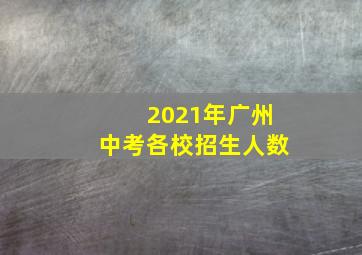 2021年广州
中考各校招生人数